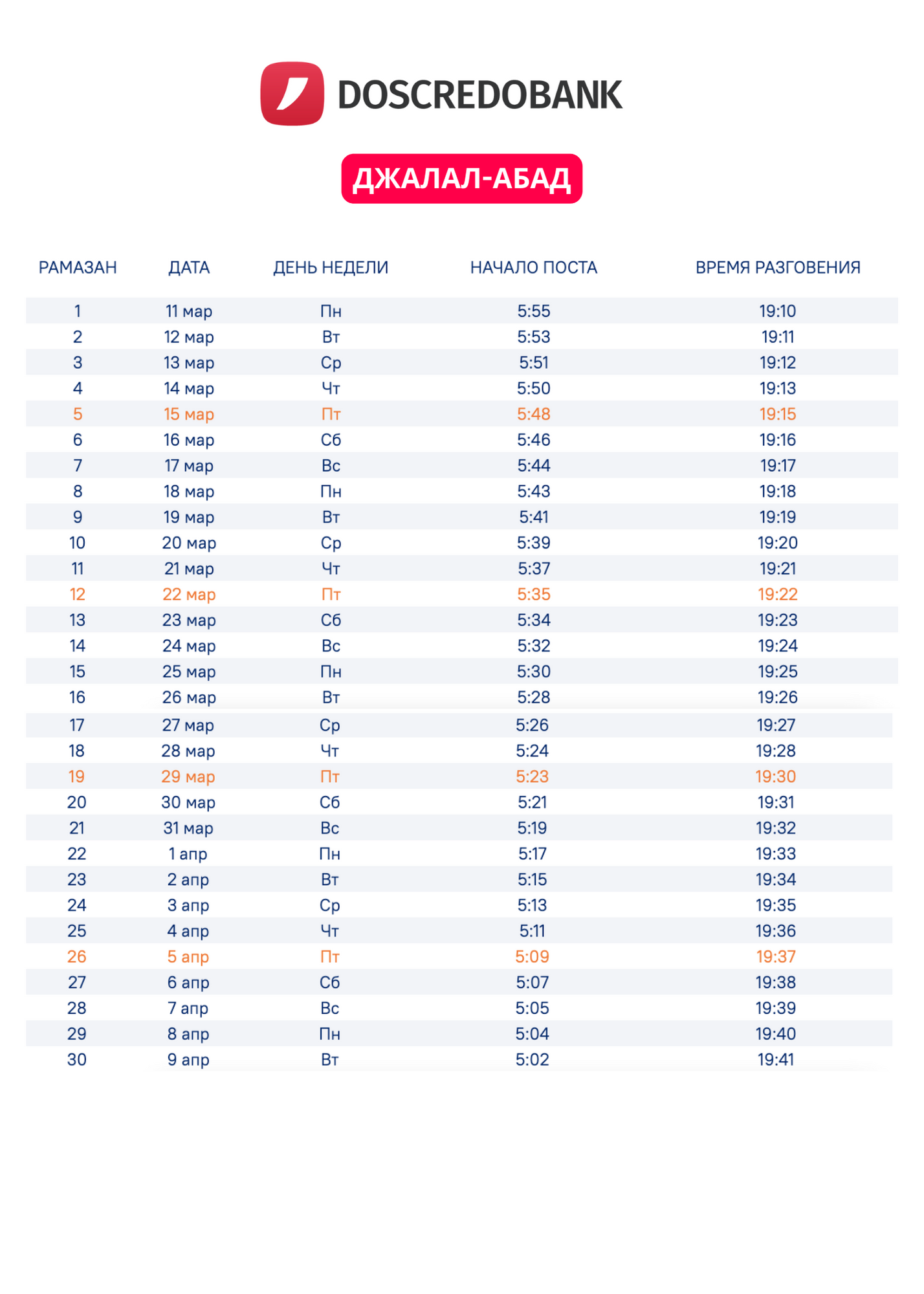 DOSCREDOBANK

ДЖАЛАЛ-АБАД

| РАМАЗАН | ДАТА | ДЕНЬ НЕДЕЛИ | НАЧАЛО ПОСТА | ВРЕМЯ РАЗГОВЕНИЯ |
|---|---|---|---|---|
| 1 | 11 мар | Пн | 5:55 | 19:10 |
| 2 | 12 мар | Вт | 5:53 | 19:11 |
| 3 | 13 мар | Ср | 5:51 | 19:12 |
| 4 | 14 мар | Чт | 5:50 | 19:13 |
| 5 | 15 мар | Пт | 5:48 | 19:15 |
| 6 | 16 мар | Сб | 5:46 | 19:16 |
| 7 | 17 мар | Вс | 5:44 | 19:17 |
| 8 | 18 мар | Пн | 5:43 | 19:18 |
| 9 | 19 мар | Вт | 5:41 | 19:19 |
| 10 | 20 мар | Ср | 5:39 | 19:20 |
| 11 | 21 мар | Чт | 5:37 | 19:21 |
| 12 | 22 мар | Пт | 5:35 | 19:22 |
| 13 | 23 мар | Сб | 5:34 | 19:23 |
| 14 | 24 мар | Вс | 5:32 | 19:24 |
| 15 | 25 мар | Пн | 5:30 | 19:25 |
| 16 | 26 мар | Вт | 5:28 | 19:26 |
| 17 | 27 мар | Ср | 5:26 | 19:27 |
| 18 | 28 мар | Чт | 5:24 | 19:28 |
| 19 | 29 мар | Пт | 5:23 | 19:30 |
| 20 | 30 мар | Сб | 5:21 | 19:31 |
| 21 | 31 мар | Вс | 5:19 | 19:32 |
| 22 | 1 апр | Пн | 5:17 | 19:33 |
| 23 | 2 апр | Вт | 5:15 | 19:34 |
| 24 | 3 апр | Ср | 5:13 | 19:35 |
| 25 | 4 апр | Чт | 5:11 | 19:36 |
| 26 | 5 апр | Пт | 5:09 | 19:37 |
| 27 | 6 апр | Сб | 5:07 | 19:38 |
| 28 | 7 апр | Вс | 5:05 | 19:39 |
| 29 | 8 апр | Пн | 5:04 | 19:40 |
| 30 | 9 апр | Вт | 5:02 | 19:41 |